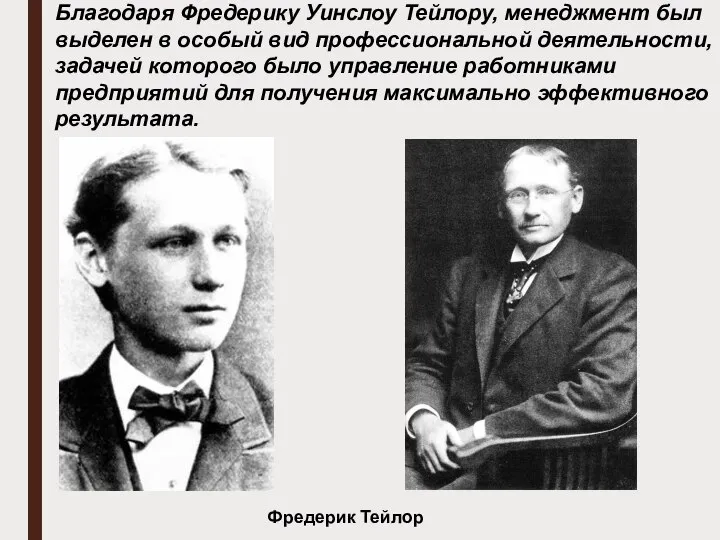 Благодаря Фредерику Уинслоу Тейлору, менеджмент был выделен в особый вид профессиональной деятельности, задачей которого было управление работниками предприятий для получения максимально эффективного результата.

Фредерик Тейлор